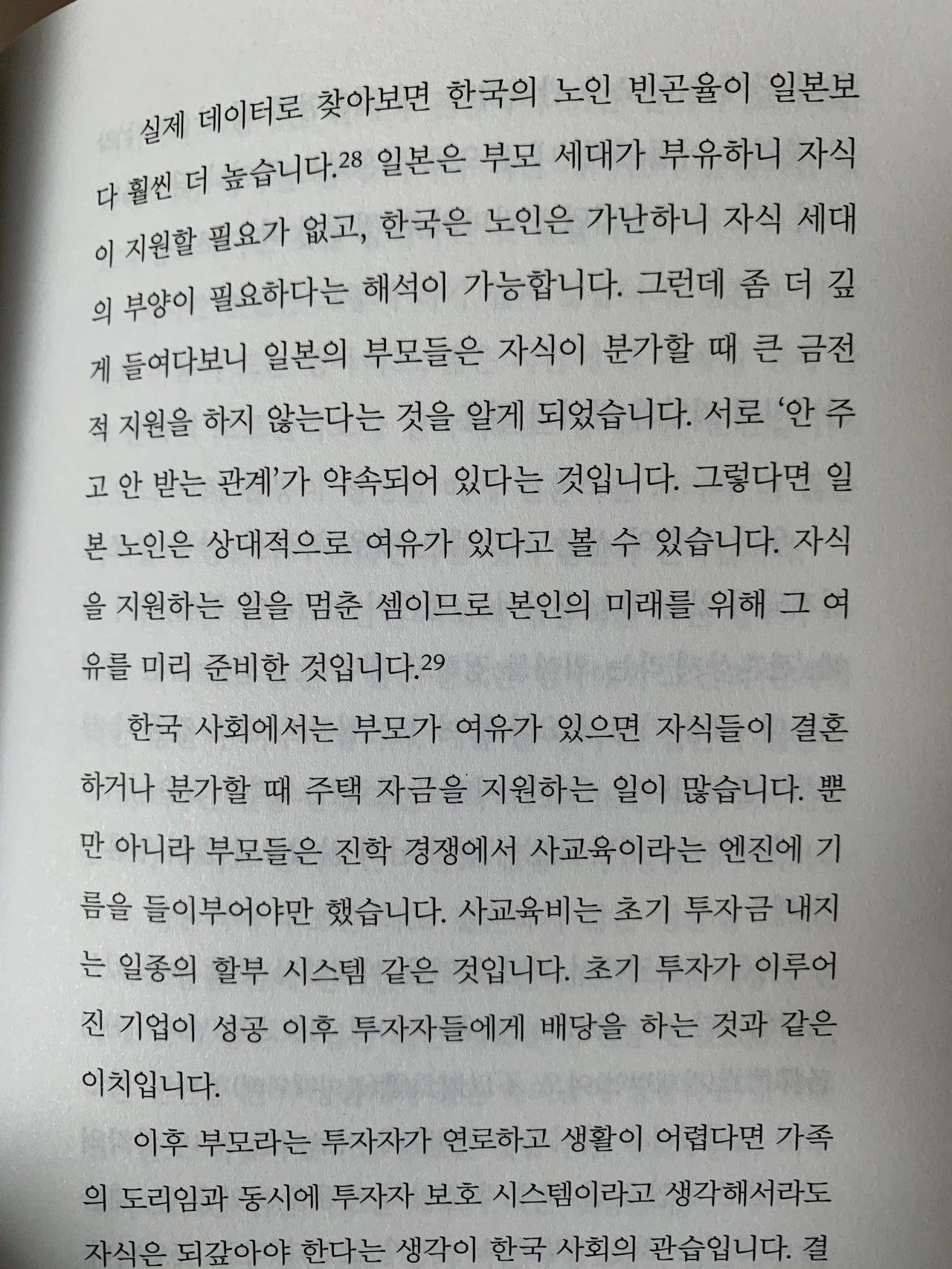 실제 데이터로 찾아보면 한국의 노인 빈곤율이 일본보다 훨씬 더 높습니다.$^{28}$ 일본은 부모 세대가 부유하니 자식이 지원할 필요가 없고, 한국은 노인은 가난하니 자식 세대의 부양이 필요하다는 해석이 가능합니다. 그런데 좀 더 깊게 들여다보니 일본의 부모들은 자식이 분가할 때 큰 금전적 지원을 하지 않는다는 것을 알게 되었습니다. 서로 '안 주고 안 받는 관계'가 약속되어 있다는 것입니다. 그렇다면 일본 노인은 상대적으로 여유가 있다고 볼 수 있습니다. 자식을 지원하는 일을 멈춘 셈이므로 본인의 미래를 위해 그 여유를 미리 준비한 것입니다.$^{29}$

한국 사회에서는 부모가 여유가 있으면 자식들이 결혼하거나 분가할 때 주택 자금을 지원하는 일이 많습니다. 뿐만 아니라 부모들은 진학 경쟁에서 사교육이라는 엔진에 기름을 들이부어야만 했습니다. 사교육비는 초기 투자금 내지는 일종의 할부 시스템 같은 것입니다. 초기 투자가 이루어진 기업이 성공 이후 투자자들에게 배당을 하는 것과 같은 이치입니다.

이후 부모라는 투자자가 연로하고 생활이 어렵다면 가족의 도리임과 동시에 투자자 보호 시스템이라고 생각해서라도 자식은 되갚아야 한다는 생각이 한국 사회의 관습입니다. 결